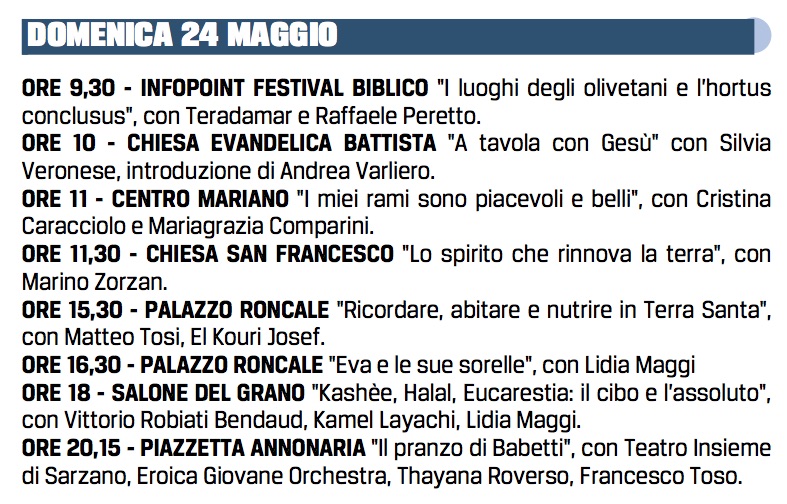 DOMENICA 24 MAGGIO

ORE 9,30 - INFOPOINT FESTIVAL BIBLICO "I luoghi degli olivetani e l'hortus conclusus", con Teradamar e Raffaele Peretto.

ORE 10 - CHIESA EVANDELICA BATTISTA "A tavola con Gesù" con Silvia Veronese, introduzione di Andrea Varliero.

ORE 11 - CENTRO MARIANO "I miei rami sono piacevoli e belli", con Cristina Caracciolo e Mariagrazia Comparini.

ORE 11,30 - CHIESA SAN FRANCESCO "Lo spirito che rinnova la terra", con Marino Zorzan.

ORE 15,30 - PALAZZO RONCALE "Ricordare, abitare e nutrire in Terra Santa", con Matteo Tosi, El Kouri Josef.

ORE 16,30 - PALAZZO RONCALE "Eva e le sue sorelle", con Lidia Maggi

ORE 18 - SALONE DEL GRANO "Kashèe, Halal, Eucarestia: il cibo e l'assoluto", con Vittorio Robiati Bendaud, Kamel Layachi, Lidia Maggi.

ORE 20,15 - PIAZZETTA ANNONARIA "Il pranzo di Babetti", con Teatro Insieme di Sarzano, Eroica Giovane Orchestra, Thayana Roverso, Francesco Toso.